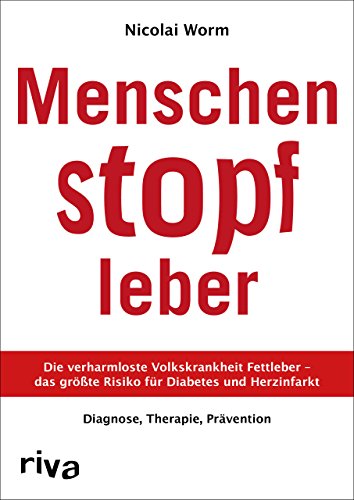 Nicolai Worm

Menschen
stopf
leber

Die verharmloste Volkskrankheit Fettleber – das größte Risiko für Diabetes und Herzinfarkt

Diagnose, Therapie, Prävention

riva